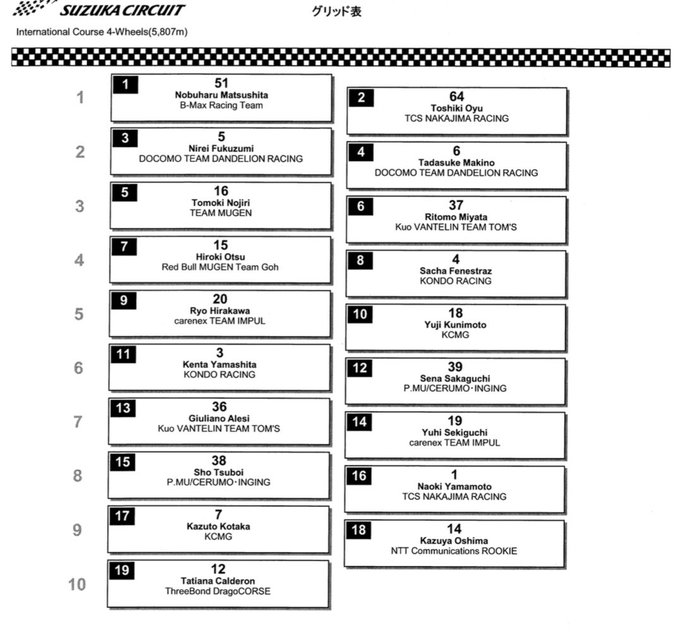 SUZUKA CIRCUIT

グリッド表

International Course 4-Wheels(5,807m)

1

1
51
Nobuharu Matsushita
B-Max Racing Team

2
64
Toshiki Oyu
TCS NAKAJIMA RACING

2

3
5
Nirei Fukuzumi
DOCOMO TEAM DANDELION RACING

4
6
Tadasuke Makino
DOCOMO TEAM DANDELION RACING

3

5
16
Tomoki Nojiri
TEAM MUGEN

6
37
Ritomo Miyata
Kuo VANTELIN TEAM TOM'S

4

7
15
Hiroki Otsu
Red Bull MUGEN Team Goh

8
4
Sacha Fenestraz
KONDO RACING

5

9
20
Ryo Hirakawa
carenex TEAM IMPUL

10
18
Yuji Kunimoto
KCMG

6

11
3
Kenta Yamashita
KONDO RACING

12
39
Sena Sakaguchi
P.MU/CERUMO・INGING

7

13
36
Giuliano Alesi
Kuo VANTELIN TEAM TOM'S

14
19
Yuhi Sekiguchi
carenex TEAM IMPUL

8

15
38
Sho Tsuboi
P.MU/CERUMO・INGING

16
1
Naoki Yamamoto
TCS NAKAJIMA RACING

9

17
7
Kazuto Kotaka
KCMG

18
14
Kazuya Oshima
NTT Communications ROOKIE

10

19
12
Tatiana Calderon
ThreeBond DragoCORSE